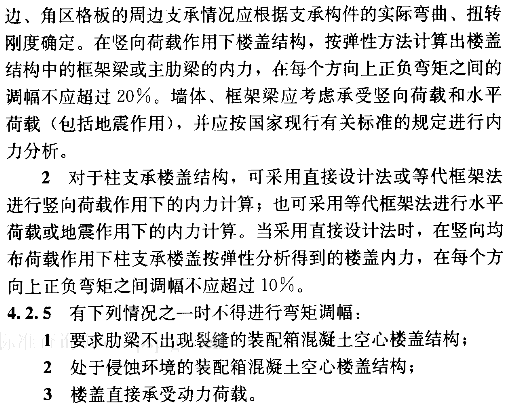 边、角区格板的周边支承情况应根据支承构件的实际弯曲、扭转刚度确定。在竖向荷载作用下楼盖结构，按弹性方法计算出楼盖结构中的框架梁或主肋梁的内力，在每个方向上正负弯矩之间的调幅不应超过 20%。墙体、框架梁应考虑承受竖向荷载和水平荷载（包括地震作用），并应按国家现行有关标准的规定进行内力分析。

2 对于柱支承楼盖结构，可采用直接设计法或等代框架法进行竖向荷载作用下的内力计算；也可采用等代框架法进行水平荷载或地震作用下的内力计算。当采用直接设计法时，在竖向均布荷载作用下柱支承楼盖按弹性分析得到的楼盖内力，在每个方向上正负弯矩之间调幅不应超过 10%。

4.2.5 有下列情况之一时不得进行弯矩调幅：

1 要求肋梁不出现裂缝的装配箱混凝土空心楼盖结构；

2 处于侵蚀环境的装配箱混凝土空心楼盖结构；

3 楼盖直接承受动力荷载。